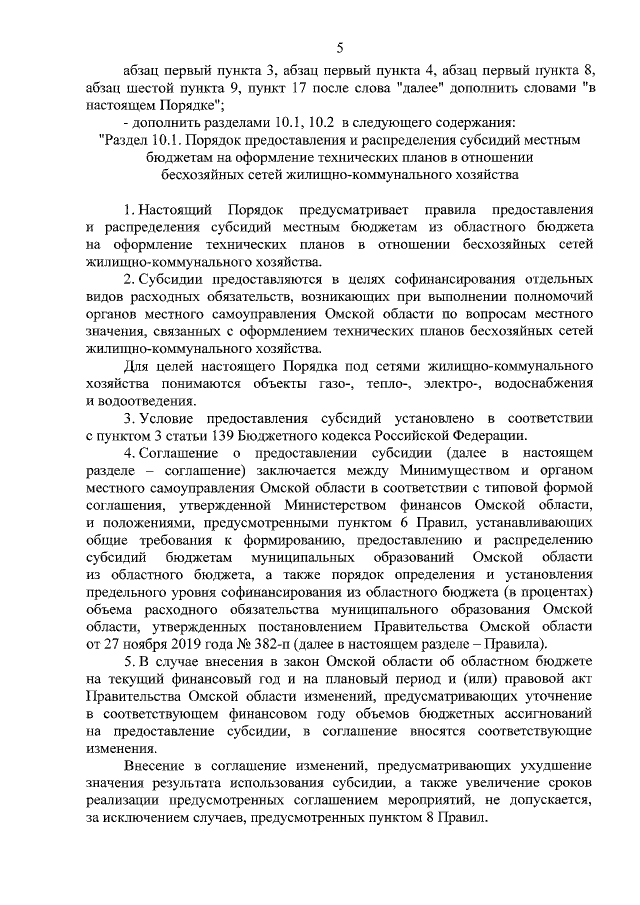 5

абзац первый пункта 3, абзац первый пункта 4, абзац первый пункта 8, абзац шестой пункта 9, пункт 17 после слова "далее" дополнить словами "в настоящем Порядке";

- дополнить разделами 10.1, 10.2 в следующего содержания:

"Раздел 10.1. Порядок предоставления и распределения субсидий местным бюджетам на оформление технических планов в отношении бесхозяйных сетей жилищно-коммунального хозяйства

1. Настоящий Порядок предусматривает правила предоставления и распределения субсидий местным бюджетам из областного бюджета на оформление технических планов в отношении бесхозяйных сетей жилищно-коммунального хозяйства.

2. Субсидии предоставляются в целях софинансирования отдельных видов расходных обязательств, возникающих при выполнении полномочий органов местного самоуправления Омской области по вопросам местного значения, связанных с оформлением технических планов бесхозяйных сетей жилищно-коммунального хозяйства.

Для целей настоящего Порядка под сетями жилищно-коммунального хозяйства понимаются объекты газо-, тепло-, электро-, водоснабжения и водоотведения.

3. Условие предоставления субсидий установлено в соответствии с пунктом 3 статьи 139 Бюджетного кодекса Российской Федерации.

4. Соглашение о предоставлении субсидии (далее в настоящем разделе – соглашение) заключается между Минимуществом и органом местного самоуправления Омской области в соответствии с типовой формой соглашения, утвержденной Министерством финансов Омской области, и положениями, предусмотренными пунктом 6 Правил, устанавливающих общие требования к формированию, предоставлению и распределению субсидий бюджетам муниципальных образований Омской области из областного бюджета, а также порядок определения и установления предельного уровня софинансирования из областного бюджета (в процентах) объема расходного обязательства муниципального образования Омской области, утвержденных постановлением Правительства Омской области от 27 ноября 2019 года № 382-п (далее в настоящем разделе – Правила).

5. В случае внесения в закон Омской области об областном бюджете на текущий финансовый год и на плановый период и (или) правовой акт Правительства Омской области изменений, предусматривающих уточнение в соответствующем финансовом году объемов бюджетных ассигнований на предоставление субсидии, в соглашение вносятся соответствующие изменения.

Внесение в соглашение изменений, предусматривающих ухудшение значения результата использования субсидии, а также увеличение сроков реализации предусмотренных соглашением мероприятий, не допускается, за исключением случаев, предусмотренных пунктом 8 Правил.